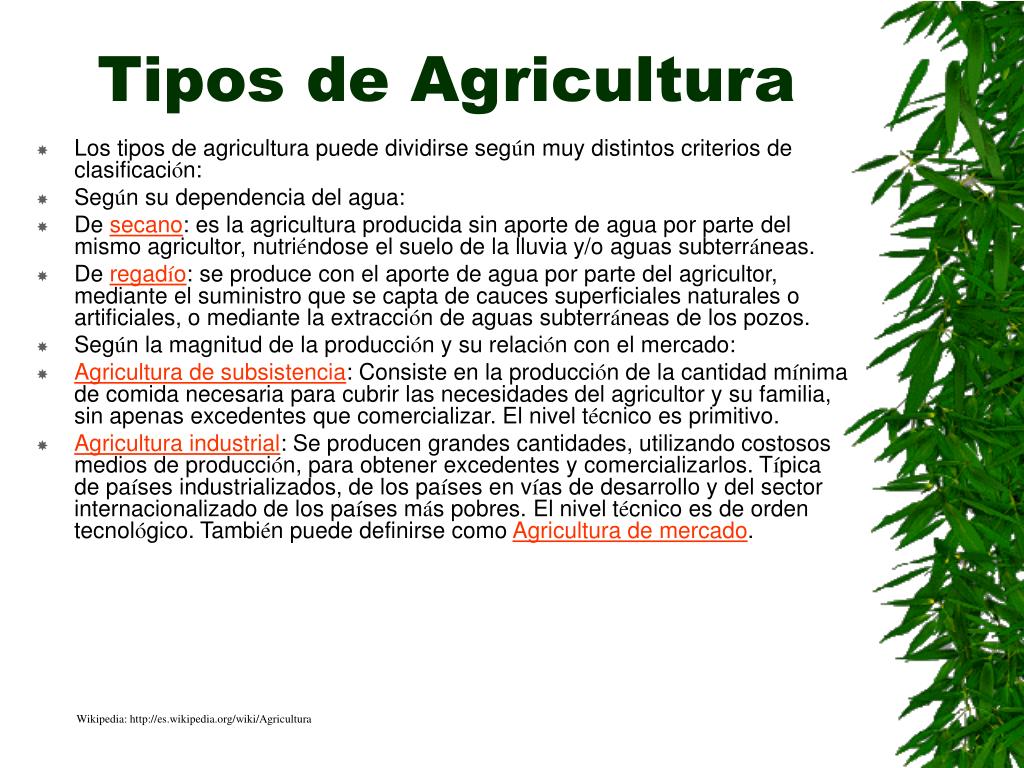 Tipos de Agricultura

Los tipos de agricultura puede dividirse según muy distintos criterios de clasificación:

Según su dependencia del agua:

De secano: es la agricultura producida sin aporte de agua por parte del mismo agricultor, nutriéndose el suelo de la lluvia y/o aguas subterráneas.

De regadío: se produce con el aporte de agua por parte del agricultor, mediante el suministro que se capta de cauces superficiales naturales o artificiales, o mediante la extracción de aguas subterráneas de los pozos.

Según la magnitud de la producción y su relación con el mercado:

Agricultura de subsistencia: Consiste en la producción de la cantidad mínima de comida necesaria para cubrir las necesidades del agricultor y su familia, sin apenas excedentes que comercializar. El nivel técnico es primitivo.

Agricultura industrial: Se producen grandes cantidades, utilizando costosos medios de producción, para obtener excedentes y comercializarlos. Típica de países industrializados, de los países en vías de desarrollo y del sector internacionalizado de los países más pobres. El nivel técnico es de orden tecnológico. También puede definirse como Agricultura de mercado.

Wikipedia: http://es.wikipedia.org/wiki/Agricultura